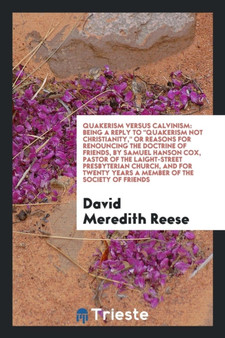 QUAKERISM VERSUS CALVINISM: BEING A REPLY TO "QUAKERISM NOT CHRISTIANITY," OR REASONS FOR RENOUNCING THE DOCTRINE OF FRIENDS, BY SAMUEL HANSON COX, PASTOR OF THE LAIGHT-STREET PRESBYTERIAN CHURCH, AND FOR TWENTY YEARS A MEMBER OF THE SOCIETY OF FRIENDS

David Meredith Reese

Trieste